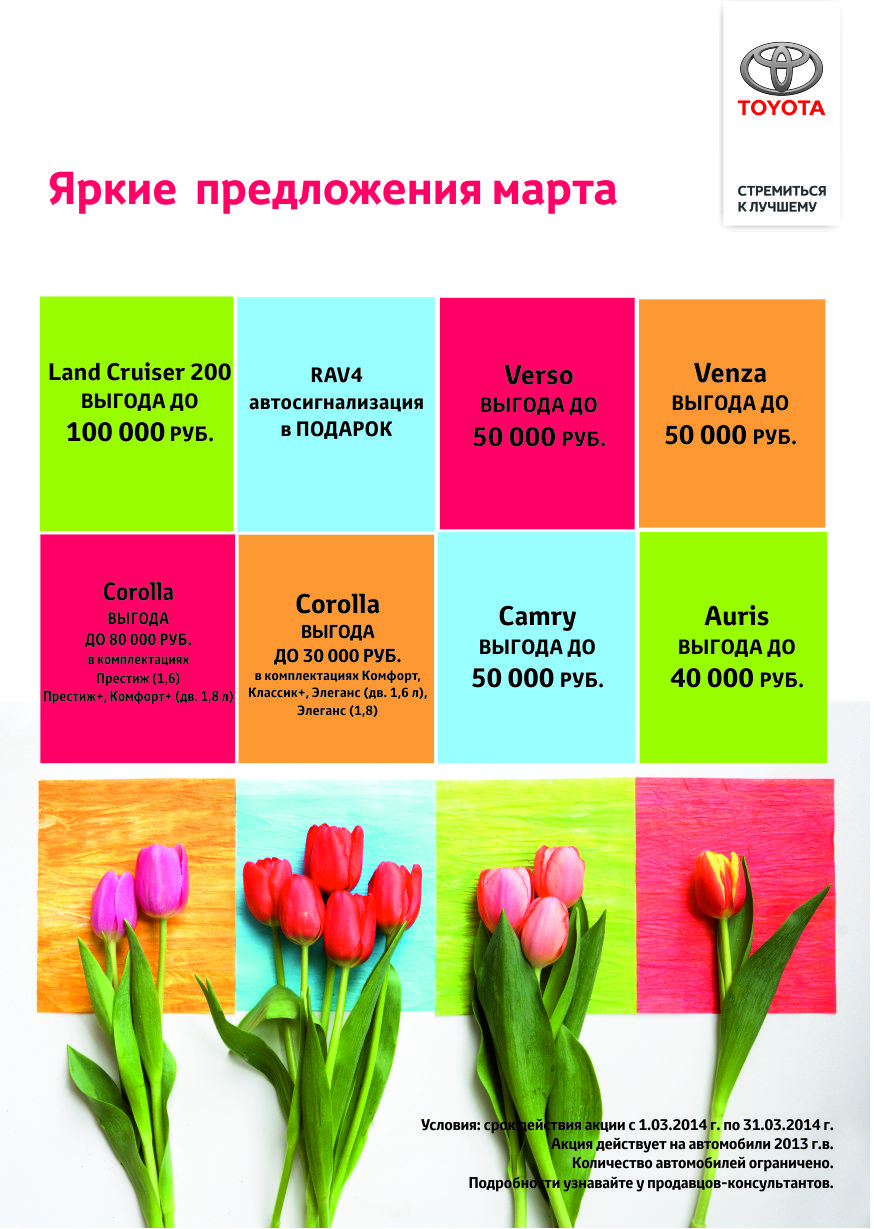 TOYOTA

СТРЕМИТЬСЯ К ЛУЧШЕМУ

Яркие предложения марта

Land Cruiser 200
ВЫГОДА ДО
100 000 РУБ.

RAV4
автосигнализация
в ПОДАРОК

Verso
ВЫГОДА ДО
50 000 РУБ.

Venza
ВЫГОДА ДО
50 000 РУБ.

Corolla
ВЫГОДА
ДО 80 000 РУБ.
в комплектациях
Престиж (1,6)
Престиж+, Комфорт+ (дв. 1,8 л)

Corolla
ВЫГОДА
ДО 30 000 РУБ.
в комплектациях Комфорт, Классик+, Элеганс (дв. 1,6 л), Элеганс (1,8)

Camry
ВЫГОДА ДО
50 000 РУБ.

Auris
ВЫГОДА ДО
40 000 РУБ.

Условия: срок действия акции с 1.03.2014 г. по 31.03.2014 г.
Акция действует на автомобили 2013 г.в.
Количество автомобилей ограничено.
Подробности узнавайте у продавцов-консультантов.